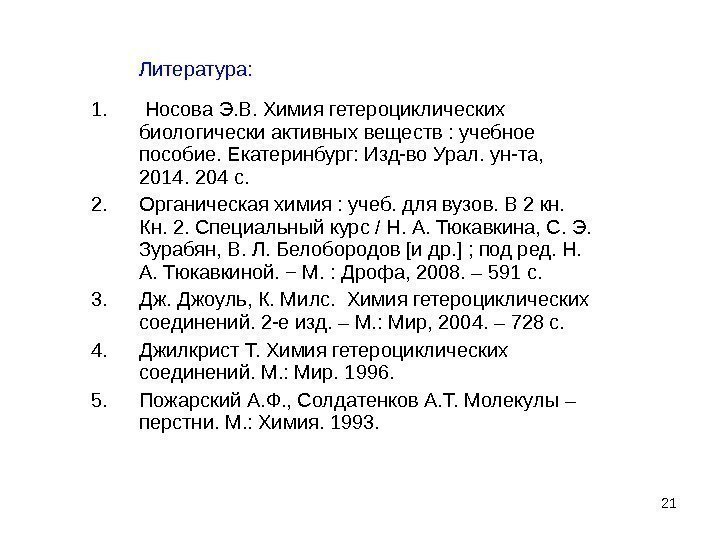 Литература:

1. Носова Э.В. Химия гетероциклических биологически активных веществ : учебное пособие. Екатеринбург: Изд-во Урал. ун-та, 2014. 204 с.
2. Органическая химия : учеб. для вузов. В 2 кн. Кн. 2. Специальный курс / Н. А. Тюкавкина, С. Э. Зурабян, В. Л. Белобородов [и др.] ; под ред. Н. А. Тюкавкиной. − М. : Дрофа, 2008. – 591 с.
3. Дж. Джоуль, К. Милс. Химия гетероциклических соединений. 2-е изд. – М.: Мир, 2004. – 728 с.
4. Джилкрист Т. Химия гетероциклических соединений. М.: Мир. 1996.
5. Пожарский А.Ф., Солдатенков А.Т. Молекулы – перстни. М.: Химия. 1993.

21